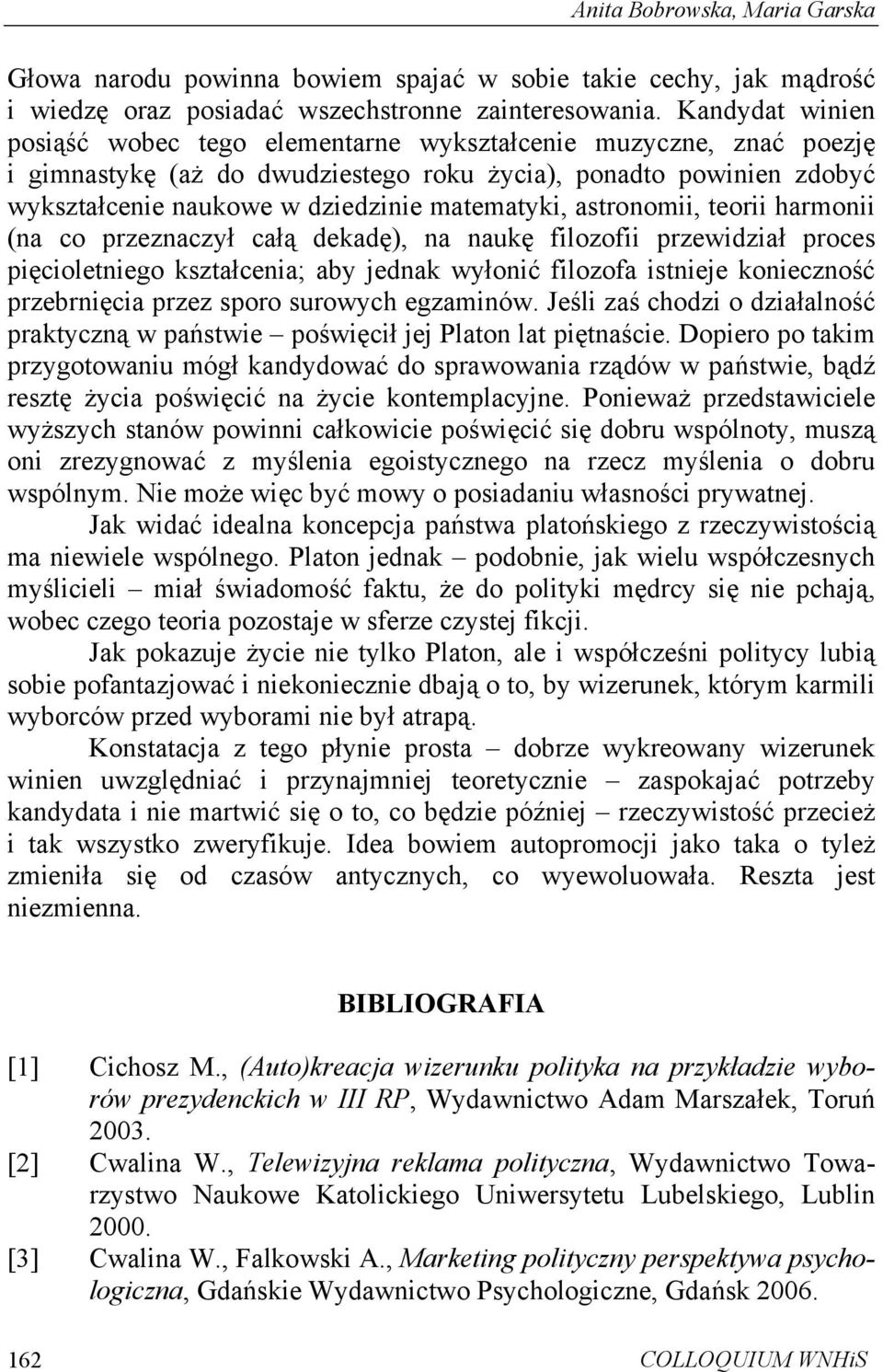 Anita Bobrowska, Maria Garska

Głowa narodu powinna bowiem spajać w sobie takie cechy, jak mądrość i wiedzę oraz posiadać wszechstronne zainteresowania. Kandydat winien posiąść wobec tego elementarne wykształcenie muzyczne, znać poezję i gimnastykę (aż do dwudziestego roku życia), ponadto powinien zdobyć wykształcenie naukowe w dziedzinie matematyki, astronomii, teorii harmonii (na co przeznaczył całą dekadę), na naukę filozofii przewidział proces pięcioletniego kształcenia; aby jednak wyłonić filozofa istnieje konieczność przebrnięcia przez sporo surowych egzaminów. Jeśli zaś chodzi o działalność praktyczną w państwie – poświęcił jej Platon lat piętnaście. Dopiero po takim przygotowaniu mógł kandydować do sprawowania rządów w państwie, bądź resztę życia poświęcić na życie kontemplacyjne. Ponieważ przedstawiciele wyższych stanów powinni całkowicie poświęcić się dobru wspólnoty, muszą oni zrezygnować z myślenia egoistycznego na rzecz myślenia o dobru wspólnym. Nie może więc być mowy o posiadaniu własności prywatnej.

Jak widać idealna koncepcja państwa platońskiego z rzeczywistością ma niewiele wspólnego. Platon jednak – podobnie, jak wielu współczesnych myślicieli – miał świadomość faktu, że do polityki mędrcy się nie pchają, wobec czego teoria pozostaje w sferze czystej fikcji.

Jak pokazuje życie nie tylko Platon, ale i współcześni politycy lubią sobie pofantazjować i niekoniecznie dbają o to, by wizerunek, którym karmili wyborców przed wyborami nie był atrapą.

Konstatacja z tego płynie prosta – dobrze wykreowany wizerunek winien uwzględniać i przynajmniej teoretycznie – zaspokajać potrzeby kandydata i nie martwić się o to, co będzie później – rzeczywistość przecież i tak wszystko zweryfikuje. Idea bowiem autopromocji jako taka o tyleż zmieniła się od czasów antycznych, co wyewoluowała. Reszta jest niezmienna.

BIBLIOGRAFIA

[1] Cichosz M., (Auto)kreacja wizerunku polityka na przykładzie wyborów prezydenckich w III RP, Wydawnictwo Adam Marszałek, Toruń 2003.
[2] Cwalina W., Telewizyjna reklama polityczna, Wydawnictwo Towarzystwo Naukowe Katolickiego Uniwersytetu Lubelskiego, Lublin 2000.
[3] Cwalina W., Falkowski A., Marketing polityczny perspektywa psychologiczna, Gdańskie Wydawnictwo Psychologiczne, Gdańsk 2006.

162 COLLOQUIUM WNHiS